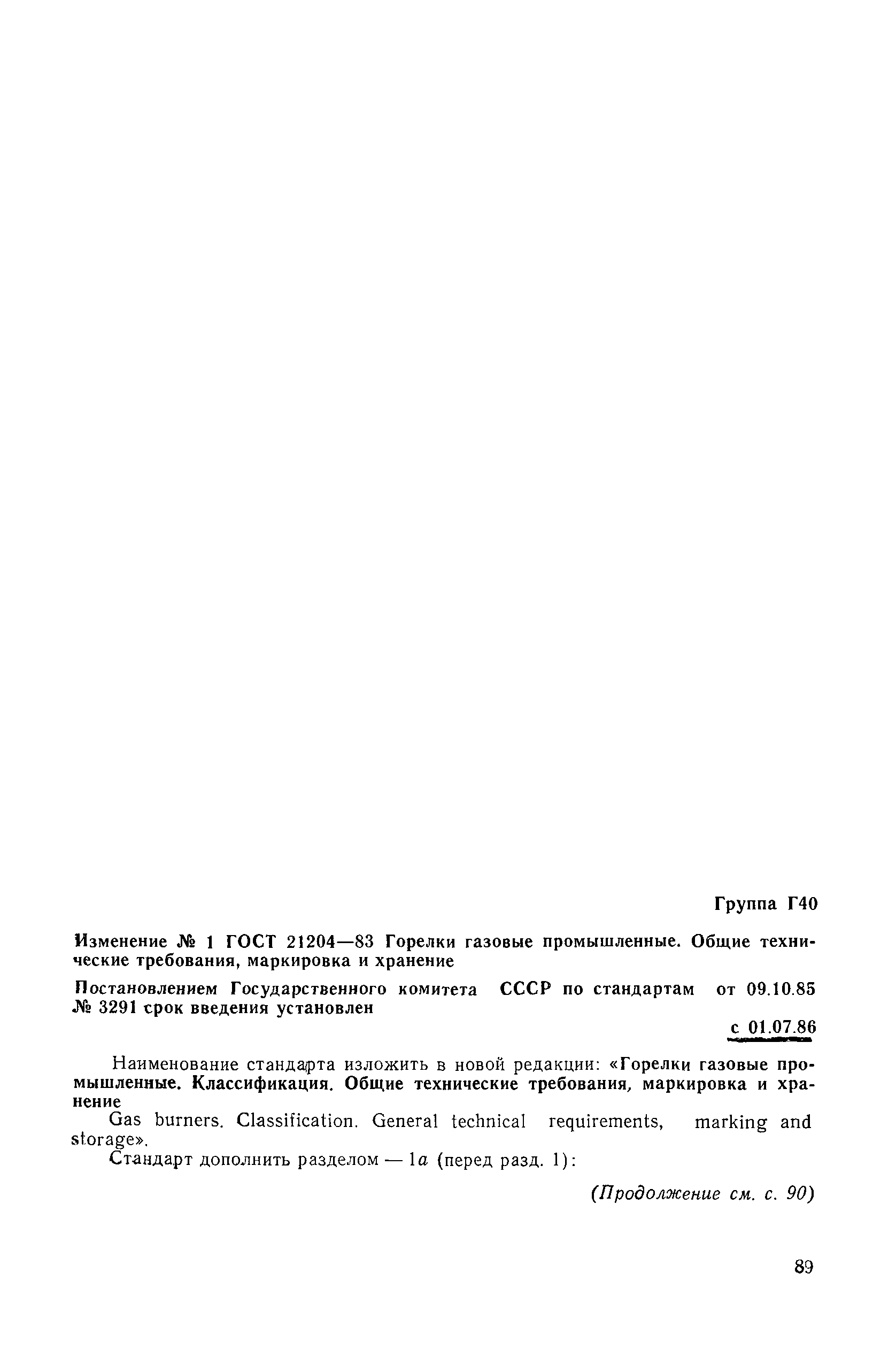 Группа Г40

Изменение № 1 ГОСТ 21204—83 Горелки газовые промышленные. Общие технические требования, маркировка и хранение

Постановлением Государственного комитета СССР по стандартам от 09.10.85 № 3291 срок введения установлен

с 01.07.86

Наименование стандарта изложить в новой редакции: «Горелки газовые промышленные. Классификация. Общие технические требования, маркировка и хранение

Gas burners. Classification. General technical requirements, marking and storage».

Стандарт дополнить разделом — 1а (перед разд. 1):

(Продолжение см. с. 90)

89